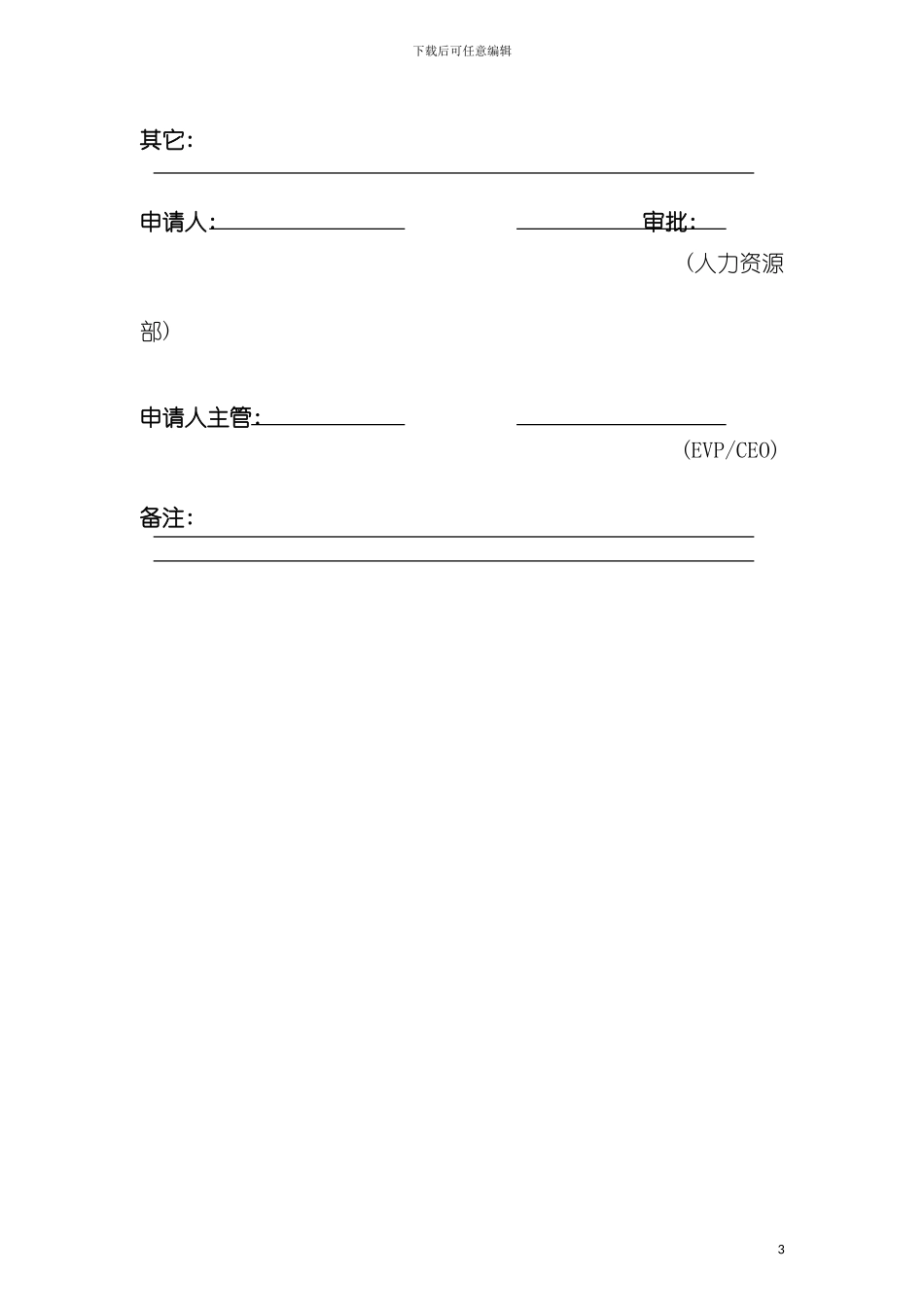 下载后可任意编辑

其它:

申请人:　　　　审批:

（人力资源部）

申请人主管:

（EVP/CEO）

备注:

3